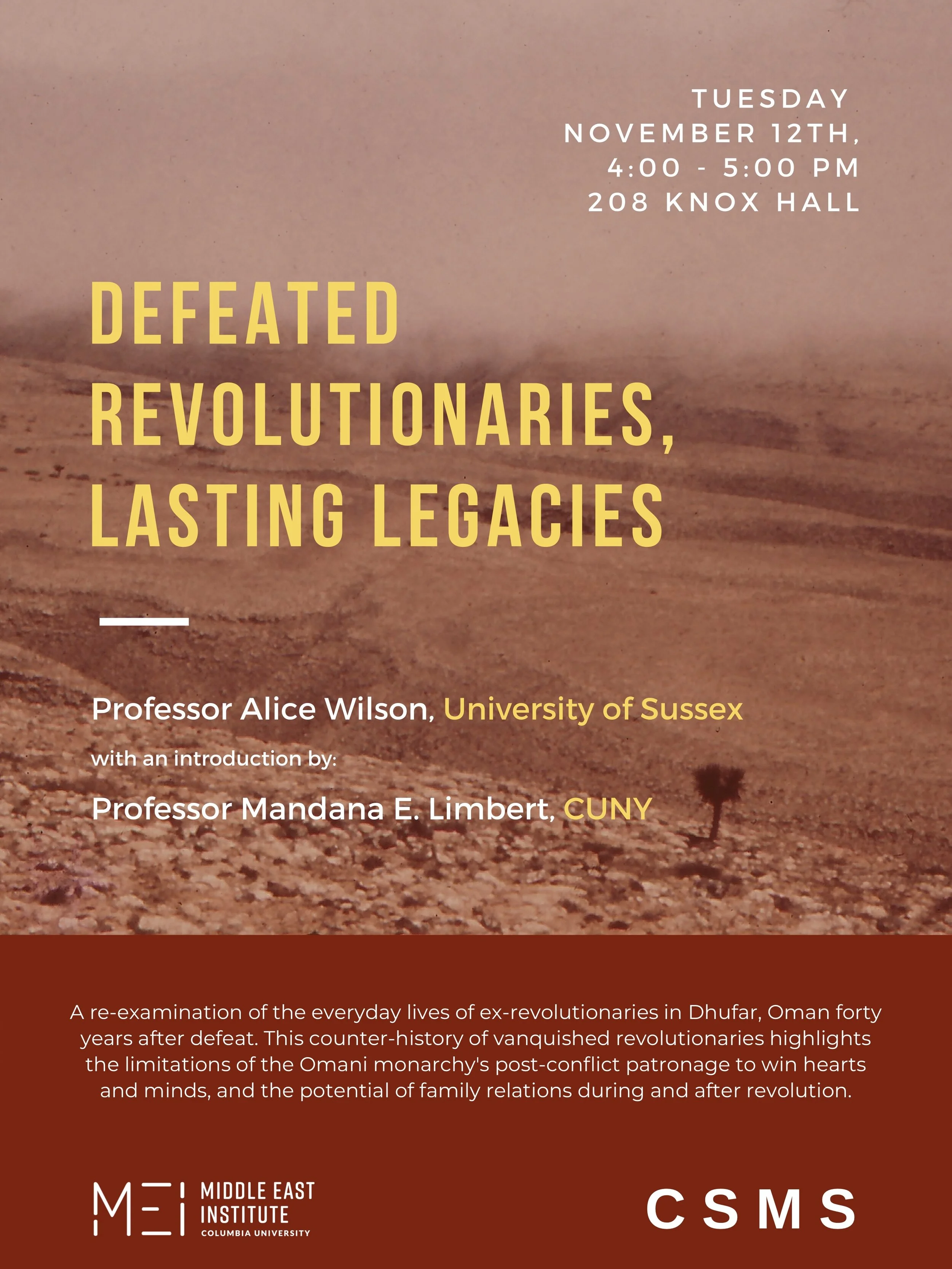 TUESDAY
NOVEMBER 12TH,
4:00 - 5:00 PM
208 KNOX HALL

DEFEATED REVOLUTIONARIES, LASTING LEGACIES

Professor Alice Wilson, University of Sussex

with an introduction by:

Professor Mandana E. Limbert, CUNY

A re-examination of the everyday lives of ex-revolutionaries in Dhufar, Oman forty years after defeat. This counter-history of vanquished revolutionaries highlights the limitations of the Omani monarchy's post-conflict patronage to win hearts and minds, and the potential of family relations during and after revolution.

MEI
MIDDLE EAST
INSTITUTE
COLUMBIA UNIVERSITY

CSMS